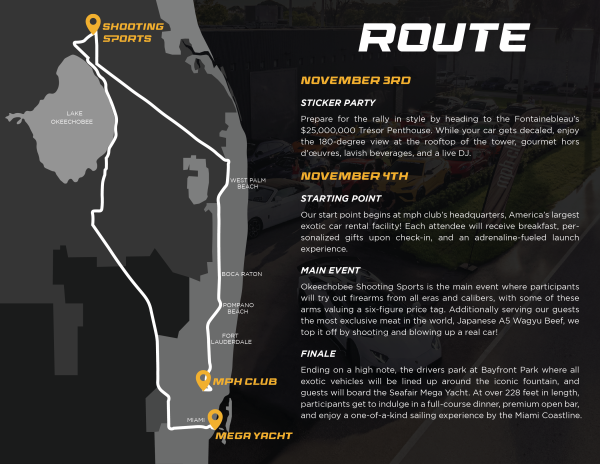 SHOOTING SPORTS

LAKE OKEECHOBEE

WEST PALM BEACH

BOCA RATON

POMPANO BEACH

FORT LAUDERDALE

MPH CLUB

MIAMI

MEGA YACHT

ROUTE

NOVEMBER 3RD

STICKER PARTY

Prepare for the rally in style by heading to the Fontainebleau's $25,000,000 Trésor Penthouse. While your car gets decaled, enjoy the 180-degree view at the rooftop of the tower, gourmet hors d'œuvres, lavish beverages, and a live DJ.

NOVEMBER 4TH

STARTING POINT

Our start point begins at mph club's headquarters, America's largest exotic car rental facility! Each attendee will receive breakfast, personalized gifts upon check-in, and an adrenaline-fueled launch experience.

MAIN EVENT

Okeechobee Shooting Sports is the main event where participants will try out firearms from all eras and calibers, with some of these arms valuing a six-figure price tag. Additionally serving our guests the most exclusive meat in the world, Japanese A5 Wagyu Beef, we top it off by shooting and blowing up a real car!

FINALE

Ending on a high note, the drivers park at Bayfront Park where all exotic vehicles will be lined up around the iconic fountain, and guests will board the Seafair Mega Yacht. At over 228 feet in length, participants get to indulge in a full-course dinner, premium open bar, and enjoy a one-of-a-kind sailing experience by the Miami Coastline.